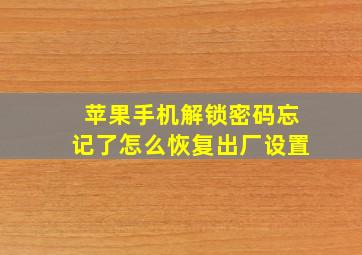 苹果手机解锁密码忘记了怎么恢复出厂设置